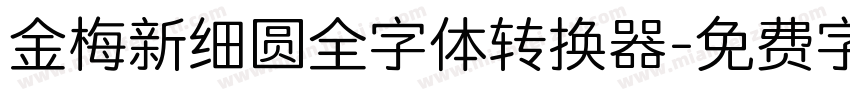 金梅新细圆全字体转换器-免费字